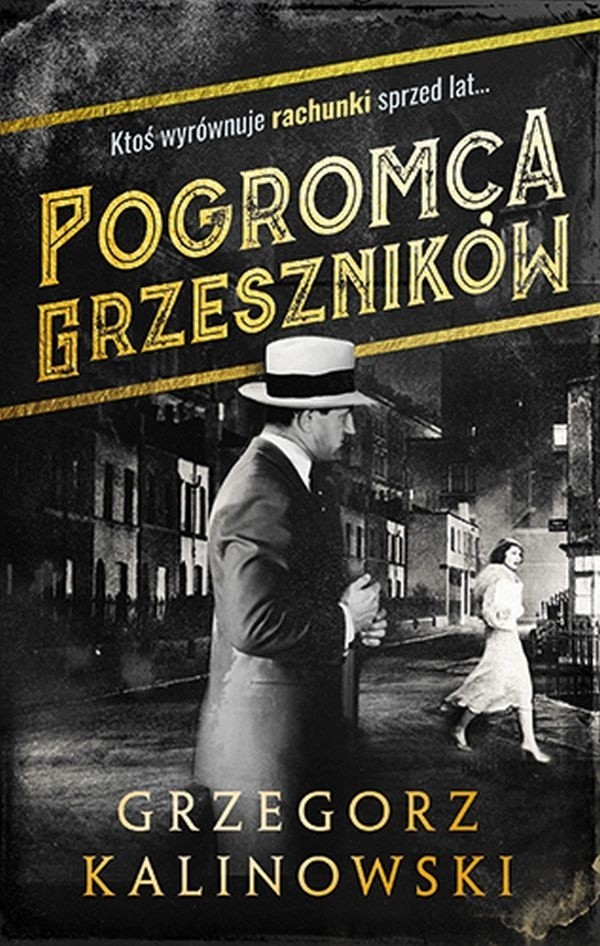 Ktoś wyrównuje rachunki sprzed lat...

POGROMCA GRZESZNIKÓW

GRZEGORZ KALINOWSKI